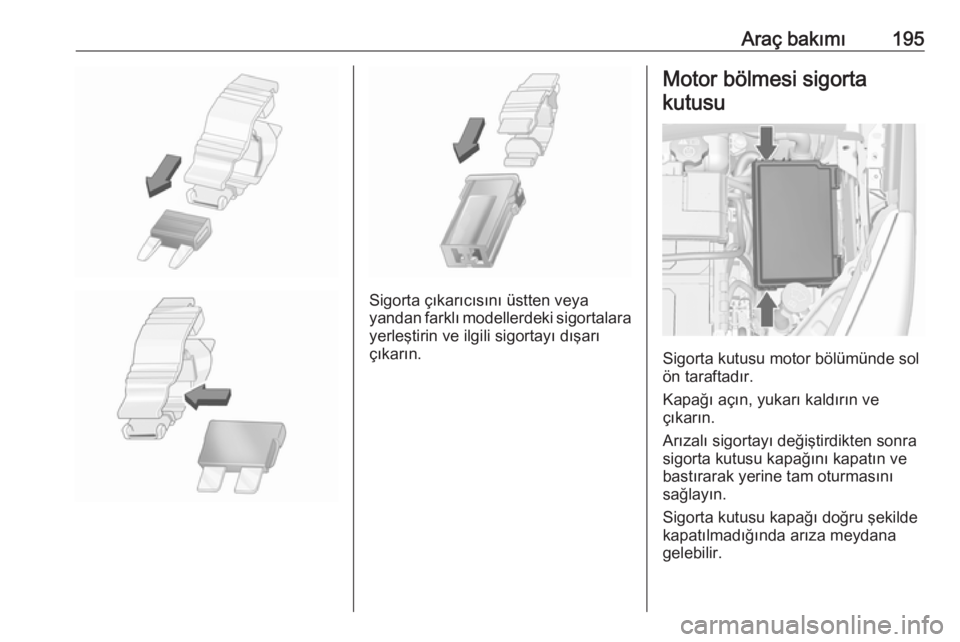 Araç bakımı 195

Sigorta çıkarıcısını üstten veya yandan farklı modellerdeki sigortalara yerleştirin ve ilgili sigortayı dışarı çıkarın.

Motor bölmesi sigorta kutusu

Sigorta kutusu motor bölümünde sol ön taraftadır.

Kapağı açın, yukarı kaldırın ve çıkarın.

Arızalı sigortayı değiştirdikten sonra sigorta kutusu kapağını kapatın ve bastırarak yerine tam oturmasını sağlayın.

Sigorta kutusu kapağı doğru şekilde kapatılmadığında arıza meydana gelebilir.

carmanualsonline.info